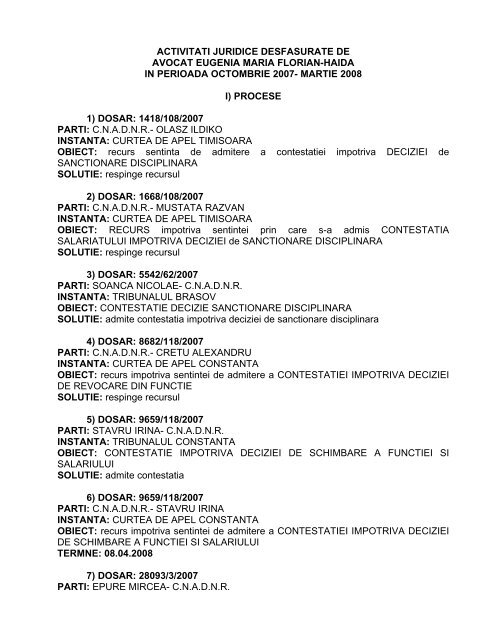 ACTIVITATI JURIDICE DESFASURATE DE
AVOCAT EUGENIA MARIA FLORIAN-HAIDA
IN PERIOADA OCTOMBRIE 2007- MARTIE 2008

I) PROCESE

1) DOSAR: 1418/108/2007
PARTI: C.N.A.D.N.R.- OLASZ ILDIKO
INSTANTA: CURTEA DE APEL TIMISOARA
OBIECT: recurs sentinta de admitere a contestatiei impotriva DECIZIEI de SANCTIONARE DISCIPLINARA
SOLUTIE: respinge recursul

2) DOSAR: 1668/108/2007
PARTI: C.N.A.D.N.R.- MUSTATA RAZVAN
INSTANTA: CURTEA DE APEL TIMISOARA
OBIECT: RECURS impotriva sentintei prin care s-a admis CONTESTATIA SALARIATULUI IMPOTRIVA DECIZIEI de SANCTIONARE DISCIPLINARA
SOLUTIE: respinge recursul

3) DOSAR: 5542/62/2007
PARTI: SOANCA NICOLAE- C.N.A.D.N.R.
INSTANTA: TRIBUNALUL BRASOV
OBIECT: CONTESTATIE DECIZIE SANCTIONARE DISCIPLINARA
SOLUTIE: admite contestatia impotriva deciziei de sanctionare disciplinara

4) DOSAR: 8682/118/2007
PARTI: C.N.A.D.N.R.- CRETU ALEXANDRU
INSTANTA: CURTEA DE APEL CONSTANTA
OBIECT: recurs impotriva sentintei de admitere a CONTESTATIEI IMPOTRIVA DECIZIEI DE REVOCARE DIN FUNCTIE
SOLUTIE: respinge recursul

5) DOSAR: 9659/118/2007
PARTI: STAVRU IRINA- C.N.A.D.N.R.
INSTANTA: TRIBUNALUL CONSTANTA
OBIECT: CONTESTATIE IMPOTRIVA DECIZIEI DE SCHIMBARE A FUNCTIEI SI SALARIULUI
SOLUTIE: admite contestatia

6) DOSAR: 9659/118/2007
PARTI: C.N.A.D.N.R.- STAVRU IRINA
INSTANTA: CURTEA DE APEL CONSTANTA
OBIECT: recurs impotriva sentintei de admitere a CONTESTATIEI IMPOTRIVA DECIZIEI DE SCHIMBARE A FUNCTIEI SI SALARIULUI
TERMNE: 08.04.2008

7) DOSAR: 28093/3/2007
PARTI: EPURE MIRCEA- C.N.A.D.N.R.